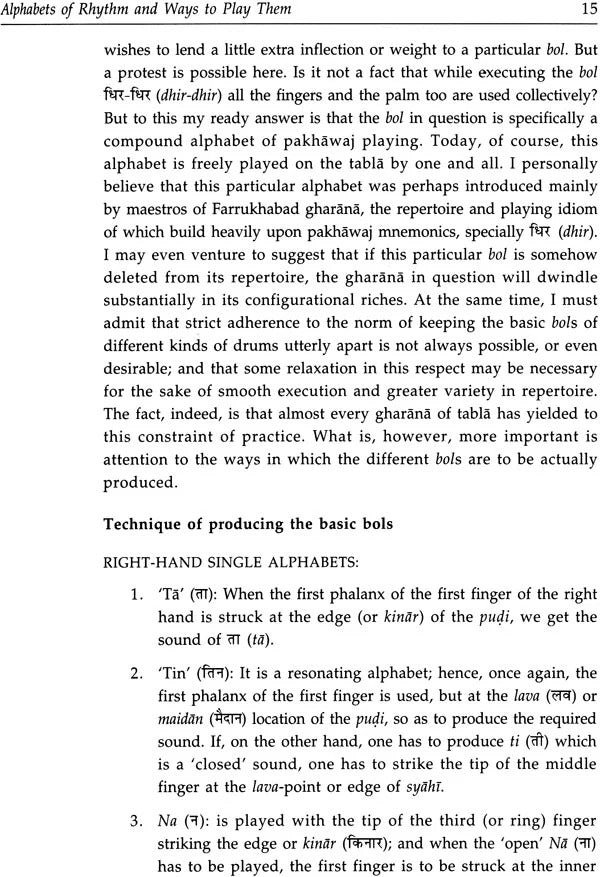 Alphabets of Rhythm and Ways to Play Them

15

wishes to lend a little extra inflection or weight to a particular bol. But a protest is possible here. Is it not a fact that while executing the bol धिर-धिर (dhir-dhir) all the fingers and the palm too are used collectively? But to this my ready answer is that the bol in question is specifically a compound alphabet of pakhāwaj playing. Today, of course, this alphabet is freely played on the tablā by one and all. I personally believe that this particular alphabet was perhaps introduced mainly by maestros of Farrukhabad gharānā, the repertoire and playing idiom of which build heavily upon pakhāwaj mnemonics, specially धिर (dhir). I may even venture to suggest that if this particular bol is somehow deleted from its repertoire, the gharānā in question will dwindle substantially in its configurational riches. At the same time, I must admit that strict adherence to the norm of keeping the basic bols of different kinds of drums utterly apart is not always possible, or even desirable; and that some relaxation in this respect may be necessary for the sake of smooth execution and greater variety in repertoire. The fact, indeed, is that almost every gharānā of tablā has yielded to this constraint of practice. What is, however, more important is attention to the ways in which the different bols are to be actually produced.

Technique of producing the basic bols

RIGHT-HAND SINGLE ALPHABETS:

1. 'Tā' (ता): When the first phalanx of the first finger of the right hand is struck at the edge (or kinār) of the puḍi, we get the sound of ता (tā).

2. 'Tin' (तिन): It is a resonating alphabet; hence, once again, the first phalanx of the first finger is used, but at the lava (लव) or maidān (मैदान) location of the puḍi, so as to produce the required sound. If, on the other hand, one has to produce ti (ती) which is a 'closed' sound, one has to strike the tip of the middle finger at the lava-point or edge of syāhī.

3. Na (न): is played with the tip of the third (or ring) finger striking the edge or kinār (किनार); and when the 'open' Nā (ना) has to be played, the first finger is to be struck at the inner